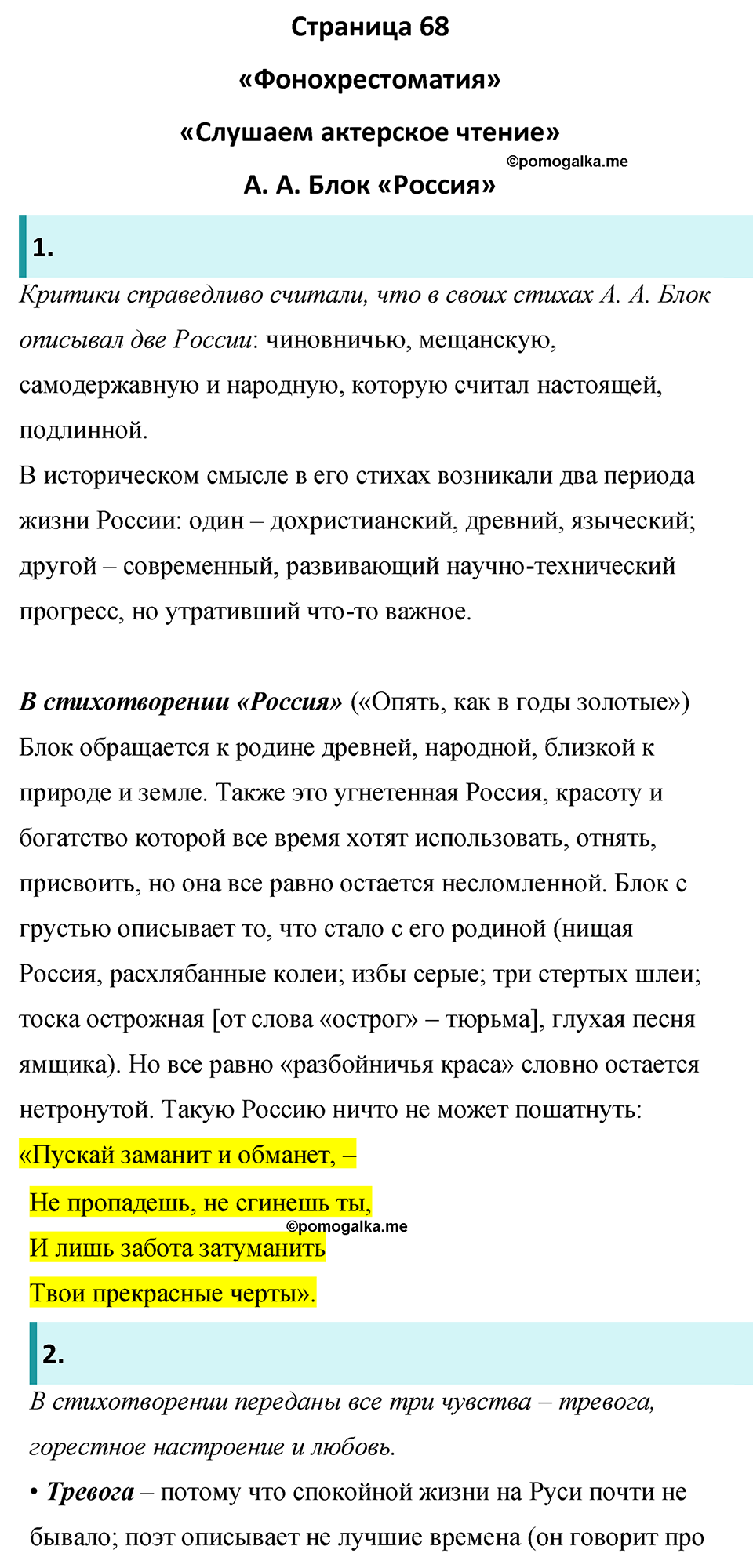 Страница 68

«Фонохрестоматия»

«Слушаем актерское чтение»

©pomogalka.me

А. А. Блок «Россия»

1.

Критики справедливо считали, что в своих стихах А. А. Блок описывал две России: чиновничью, мещанскую, самодержавную и народную, которую считал настоящей, подлинной.

В историческом смысле в его стихах возникали два периода жизни России: один – дохристианский, древний, языческий; другой – современный, развивающий научно-технический прогресс, но утративший что-то важное.

В стихотворении «Россия» («Опять, как в годы золотые») Блок обращается к родине древней, народной, близкой к природе и земле. Также это угнетенная Россия, красоту и богатство которой все время хотят использовать, отнять, присвоить, но она все равно остается несломленной. Блок с грустью описывает то, что стало с его родиной (нищая Россия, расхлябанные колеи; избы серые; три стертых шлеи; тоска острожная [от слова «острог» – тюрьма], глухая песня ямщика). Но все равно «разбойничья краса» словно остается нетронутой. Такую Россию ничто не может пошатнуть:

«Пускай заманит и обманет, –
Не пропадешь, не сгинешь ты,
©pomogalka.me
И лишь забота затуманить
Твои прекрасные черты».

2.

В стихотворении переданы все три чувства – тревога, горестное настроение и любовь.

• Тревога – потому что спокойной жизни на Руси почти не бывало; поэт описывает не лучшие времена (он говорит про